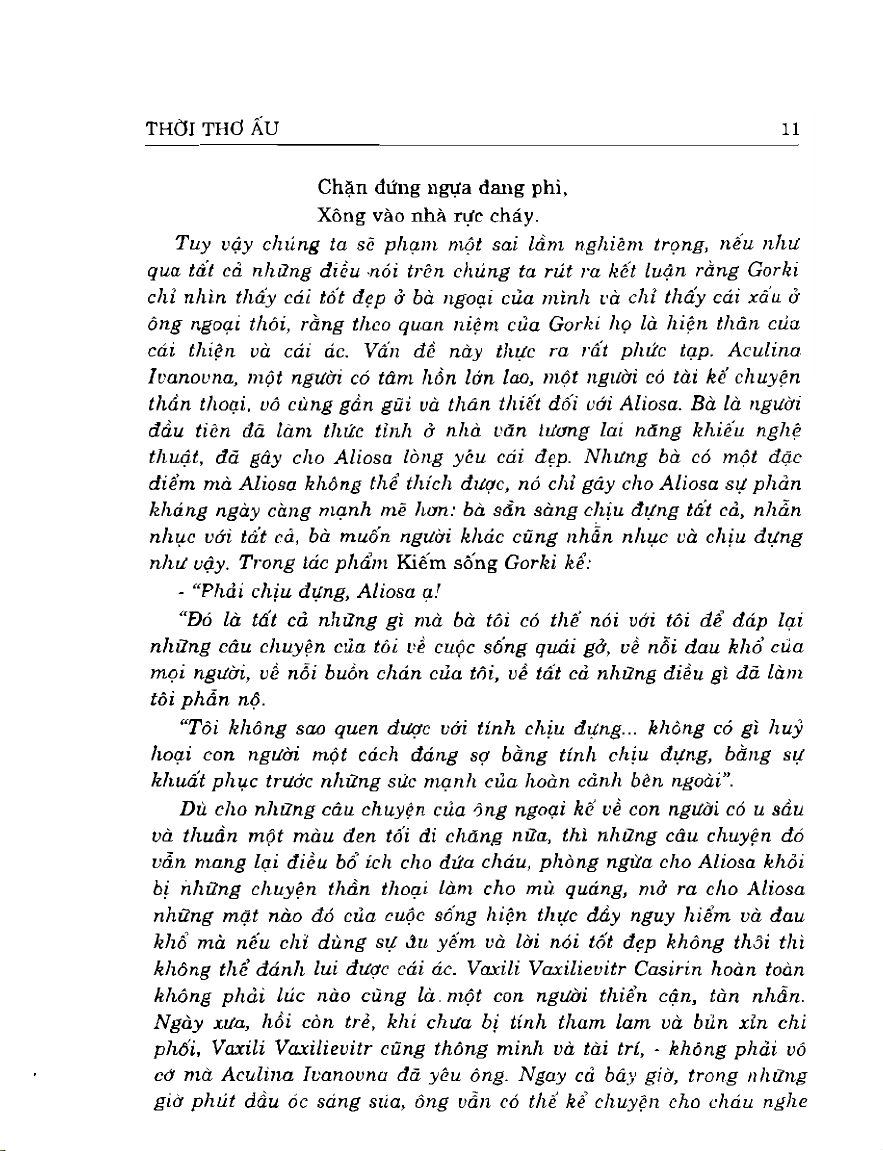 THỜI THƠ ẤU 11

Chặn đứng ngựa đang phi,
Xông vào nhà rực cháy.

Tuy vậy chúng ta sẽ phạm một sai lầm nghiêm trọng, nếu như qua tất cả những điều nói trên chúng ta rút ra kết luận rằng Gorki chỉ nhìn thấy cái tốt đẹp ở bà ngoại của mình và chỉ thấy cái xấu ở ông ngoại thôi, rằng theo quan niệm của Gorki họ là hiện thân của cái thiện và cái ác. Vấn đề này thực ra rất phức tạp. Aculina Ivanovna, một người có tâm hồn lớn lao, một người có tài kể chuyện thần thoại, vô cùng gần gũi và thân thiết đối với Aliosa. Bà là người đầu tiên đã làm thức tỉnh ở nhà văn tương lai năng khiếu nghệ thuật, đã gây cho Aliosa lòng yêu cái đẹp. Nhưng bà có một đặc điểm mà Aliosa không thể thích được, nó chỉ gây cho Aliosa sự phản kháng ngày càng mạnh mẽ hơn: bà sẵn sàng chịu đựng tất cả, nhẫn nhục với tất cả, bà muốn người khác cũng nhẫn nhục và chịu đựng như vậy. Trong tác phẩm Kiếm sống Gorki kể:

- "Phải chịu đựng, Aliosa ạ!

"Đó là tất cả những gì mà bà tôi có thể nói với tôi để đáp lại những câu chuyện của tôi về cuộc sống quái gở, về nỗi đau khổ của mọi người, về nỗi buồn chán của tôi, về tất cả những điều gì đã làm tôi phẫn nộ.

"Tôi không sao quen được với tính chịu đựng... không có gì huỷ hoại con người một cách đáng sợ bằng tính chịu đựng, bằng sự khuất phục trước những sức mạnh của hoàn cảnh bên ngoài".

Dù cho những câu chuyện của ông ngoại kể về con người có u sầu và thuần một màu đen tối đi chăng nữa, thì những câu chuyện đó vẫn mang lại điều bổ ích cho đứa cháu, phòng ngừa cho Aliosa khỏi bị những chuyện thần thoại làm cho mù quáng, mở ra cho Aliosa những mặt nào đó của cuộc sống hiện thực đầy nguy hiểm và đau khổ mà nếu chỉ dùng sự âu yếm và lời nói tốt đẹp không thôi thì không thể đánh lui được cái ác. Vaxili Vaxilievitr Casirin hoàn toàn không phải lúc nào cũng là một con người thiển cận, tàn nhẫn. Ngày xưa, hồi còn trẻ, khi chưa bị tính tham lam và bủn xỉn chi phối, Vaxili Vaxilievitr cũng thông minh và tài trí, - không phải vô cớ mà Aculina Ivanovna đã yêu ông. Ngay cả bây giờ, trong những giờ phút đầu óc sáng sủa, ông vẫn có thể kể chuyện cho cháu nghe